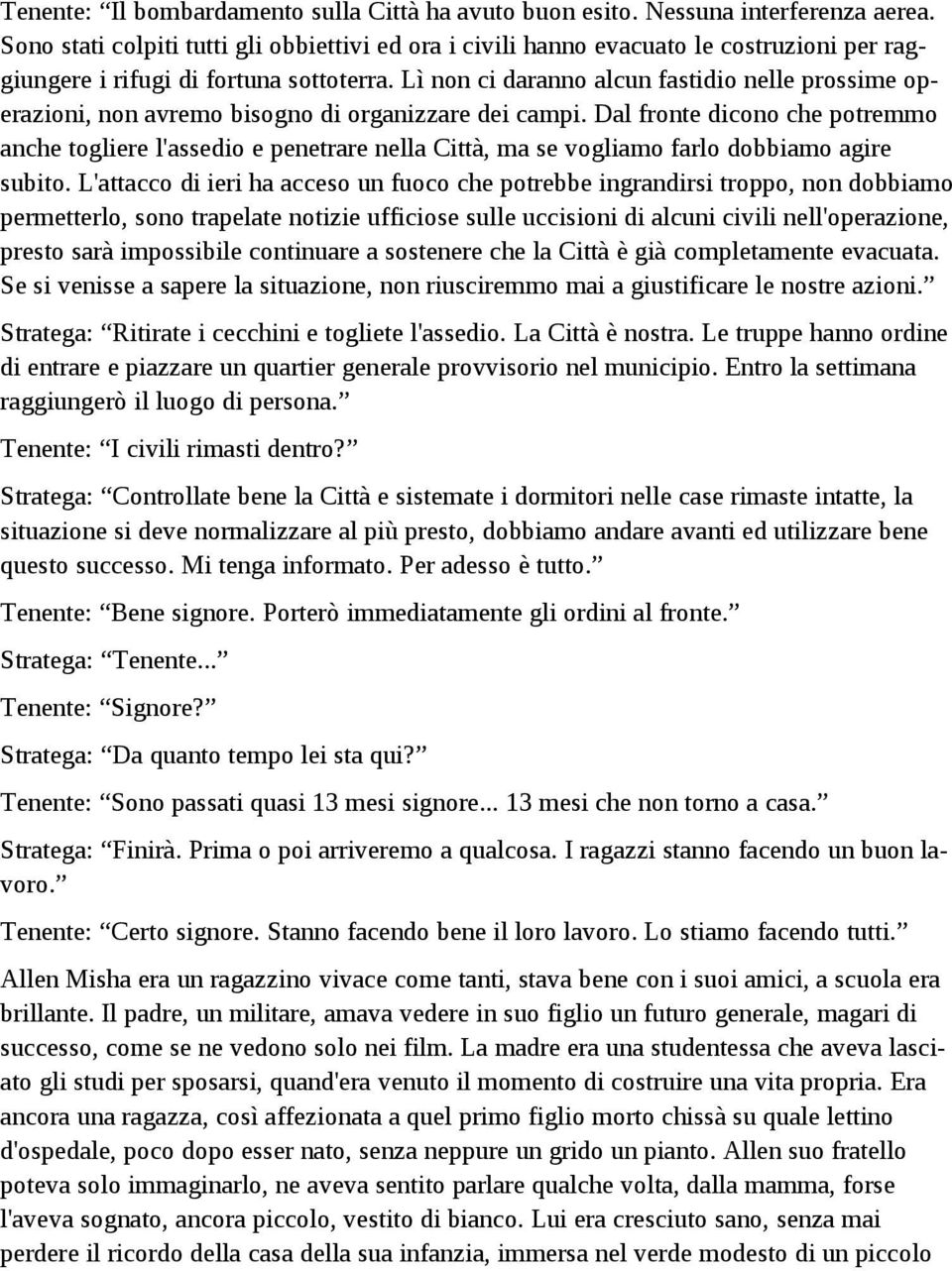 Tenente: “Il bombardamento sulla Città ha avuto buon esito. Nessuna interferenza aerea. Sono stati colpiti tutti gli obbiettivi ed ora i civili hanno evacuato le costruzioni per raggiungere i rifugi di fortuna sottoterra. Lì non ci daranno alcun fastidio nelle prossime operazioni, non avremo bisogno di organizzare dei campi. Dal fronte dicono che potremmo anche togliere l'assedio e penetrare nella Città, ma se vogliamo farlo dobbiamo agire subito. L'attacco di ieri ha acceso un fuoco che potrebbe ingrandirsi troppo, non dobbiamo permetterlo, sono trapelate notizie ufficiose sulle uccisioni di alcuni civili nell'operazione, presto sarà impossibile continuare a sostenere che la Città è già completamente evacuata. Se si venisse a sapere la situazione, non riusciremmo mai a giustificare le nostre azioni.”

Stratega: “Ritirate i cecchini e togliete l'assedio. La Città è nostra. Le truppe hanno ordine di entrare e piazzare un quartier generale provvisorio nel municipio. Entro la settimana raggiungerò il luogo di persona.”

Tenente: “I civili rimasti dentro?”

Stratega: “Controllate bene la Città e sistemate i dormitori nelle case rimaste intatte, la situazione si deve normalizzare al più presto, dobbiamo andare avanti ed utilizzare bene questo successo. Mi tenga informato. Per adesso è tutto.”

Tenente: “Bene signore. Porterò immediatamente gli ordini al fronte.”

Stratega: “Tenente...”

Tenente: “Signore?”

Stratega: “Da quanto tempo lei sta qui?”

Tenente: “Sono passati quasi 13 mesi signore... 13 mesi che non torno a casa.”

Stratega: “Finirà. Prima o poi arriveremo a qualcosa. I ragazzi stanno facendo un buon lavoro.”

Tenente: “Certo signore. Stanno facendo bene il loro lavoro. Lo stiamo facendo tutti.”

Allen Misha era un ragazzino vivace come tanti, stava bene con i suoi amici, a scuola era brillante. Il padre, un militare, amava vedere in suo figlio un futuro generale, magari di successo, come se ne vedono solo nei film. La madre era una studentessa che aveva lasciato gli studi per sposarsi, quand'era venuto il momento di costruire una vita propria. Era ancora una ragazza, così affezionata a quel primo figlio morto chissà su quale lettino d'ospedale, poco dopo esser nato, senza neppure un grido un pianto. Allen suo fratello poteva solo immaginarlo, ne aveva sentito parlare qualche volta, dalla mamma, forse l'aveva sognato, ancora piccolo, vestito di bianco. Lui era cresciuto sano, senza mai perdere il ricordo della casa della sua infanzia, immersa nel verde modesto di un piccolo